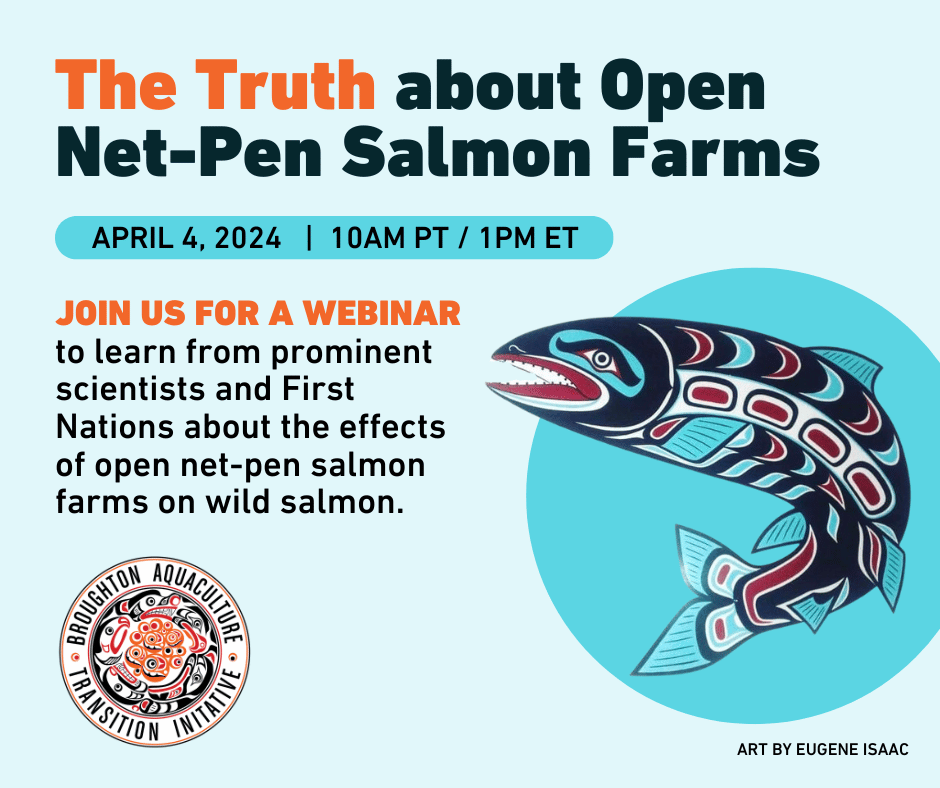 The Truth about Open Net-Pen Salmon Farms

APRIL 4, 2024 | 10AM PT / 1PM ET

JOIN US FOR A WEBINAR to learn from prominent scientists and First Nations about the effects of open net-pen salmon farms on wild salmon.

BROUGHTON AQUACULTURE TRANSITION INITATIVE

ART BY EUGENE ISAAC